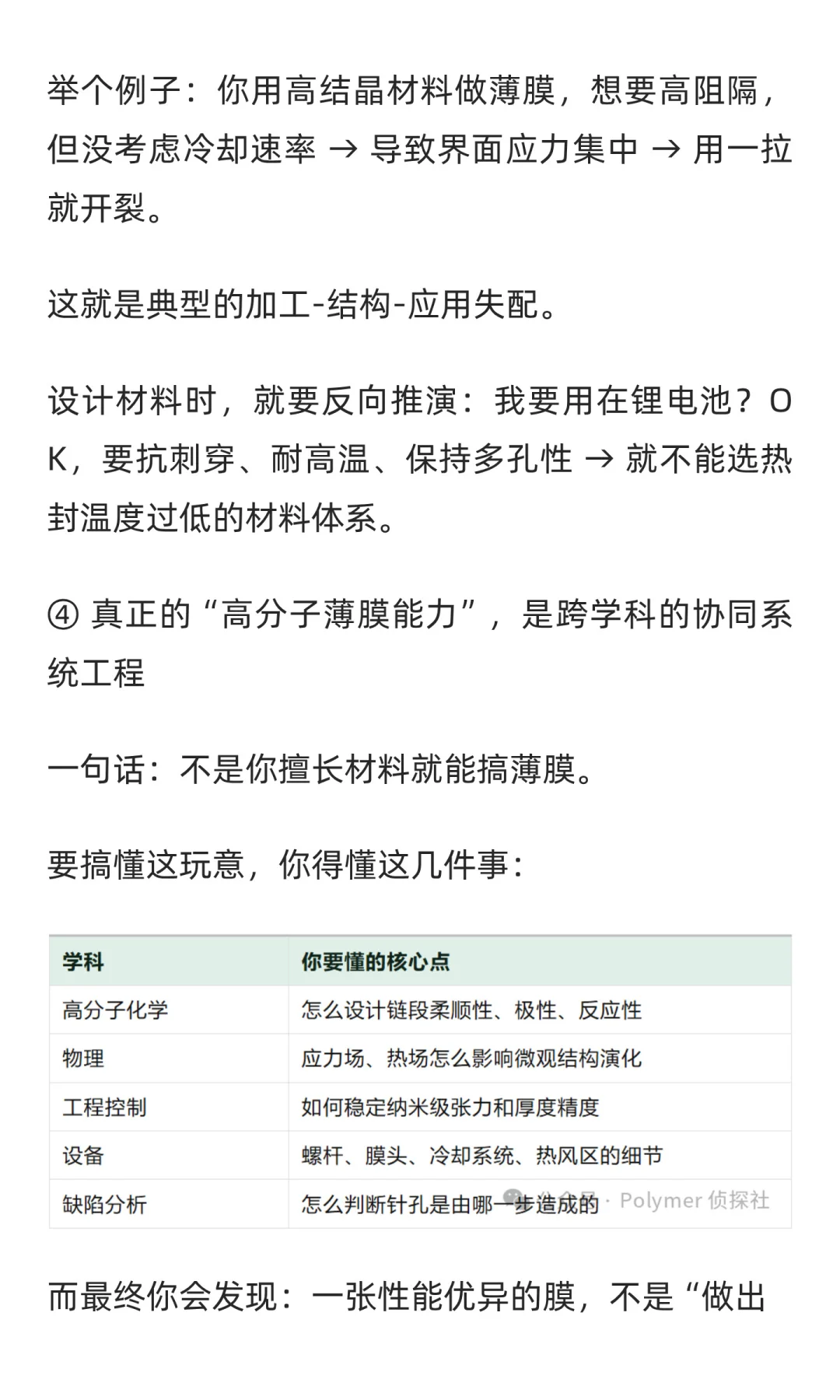 举个例子：你用高结晶材料做薄膜，想要高阻隔，但没考虑冷却速率 → 导致界面应力集中 → 用一拉就开裂。

这就是典型的加工-结构-应用失配。

设计材料时，就要反向推演：我要用在锂电池？OK，要抗刺穿、耐高温、保持多孔性 → 就不能选热封温度过低的材料体系。

④ 真正的“高分子薄膜能力”，是跨学科的协同系统工程

一句话：不是你擅长材料就能搞薄膜。

要搞懂这玩意，你得懂这几件事：

| 学科 | 你要懂的核心点 |
|---|---|
| 高分子化学 | 怎么设计链段柔顺性、极性、反应性 |
| 物理 | 应力场、热场怎么影响微观结构演化 |
| 工程控制 | 如何稳定纳米级张力和厚度精度 |
| 设备 | 螺杆、膜头、冷却系统、热风区的细节 |
| 缺陷分析 | 怎么判断针孔是由哪一步造成的 |

公众号 · Polymer 侦探社

而最终你会发现：一张性能优异的膜，不是“做出